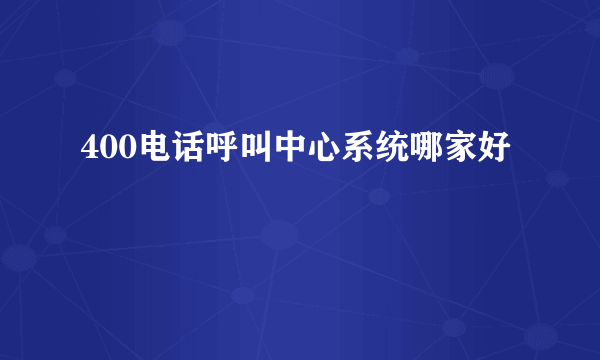 400电话呼叫中心系统哪家好